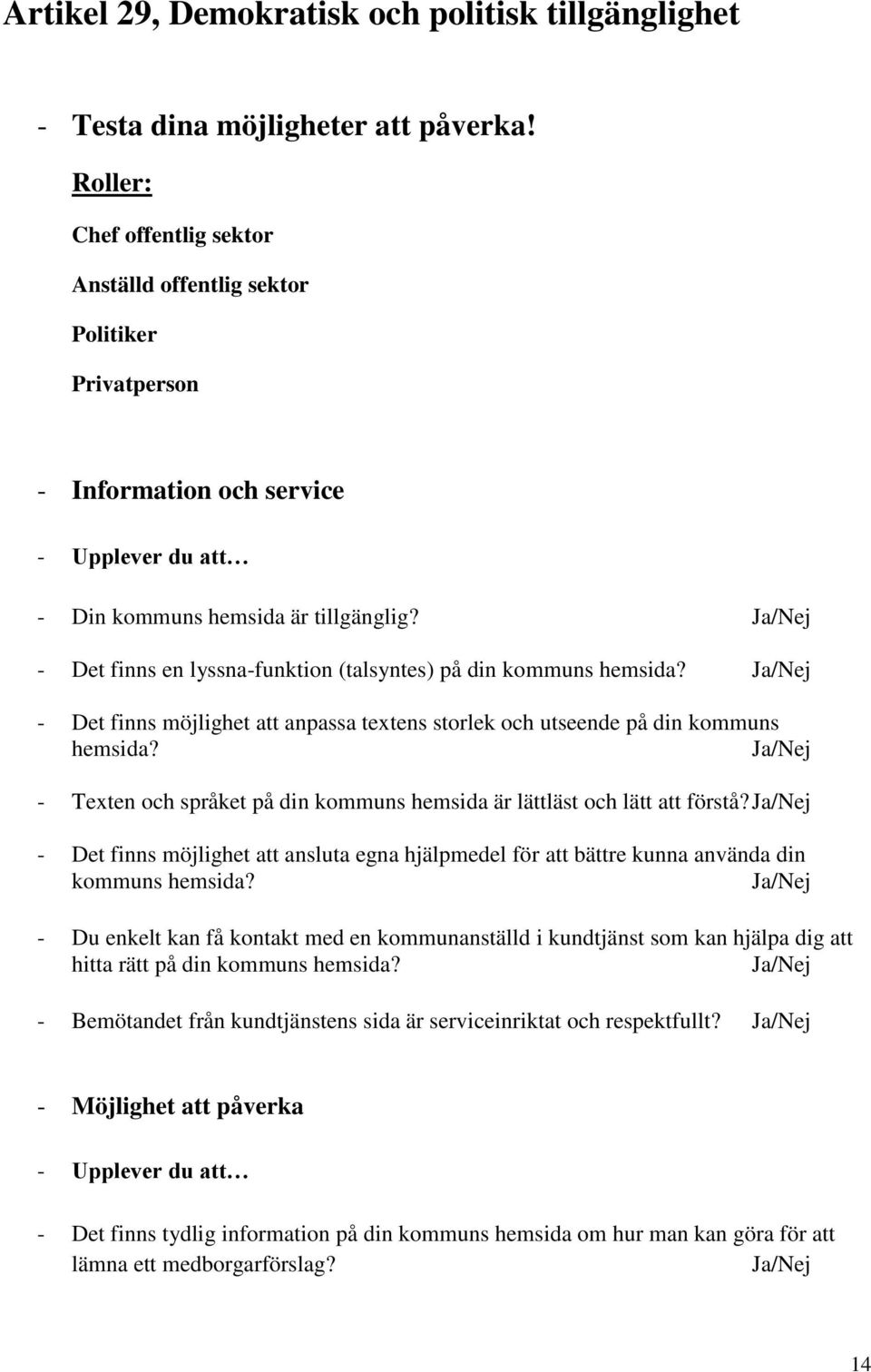 Artikel 29, Demokratisk och politisk tillgänglighet

- Testa dina möjligheter att påverka!

Roller:

Chef offentlig sektor

Anställd offentlig sektor

Politiker

Privatperson

- Information och service

- Upplever du att…

- Din kommuns hemsida är tillgänglig? Ja/Nej

- Det finns en lyssna-funktion (talsyntes) på din kommuns hemsida? Ja/Nej

- Det finns möjlighet att anpassa textens storlek och utseende på din kommuns hemsida? Ja/Nej

- Texten och språket på din kommuns hemsida är lättläst och lätt att förstå? Ja/Nej

- Det finns möjlighet att ansluta egna hjälpmedel för att bättre kunna använda din kommuns hemsida? Ja/Nej

- Du enkelt kan få kontakt med en kommunanställd i kundtjänst som kan hjälpa dig att hitta rätt på din kommuns hemsida? Ja/Nej

- Bemötandet från kundtjänstens sida är serviceinriktat och respektfullt? Ja/Nej

- Möjlighet att påverka

- Upplever du att…

- Det finns tydlig information på din kommuns hemsida om hur man kan göra för att lämna ett medborgarförslag? Ja/Nej

14